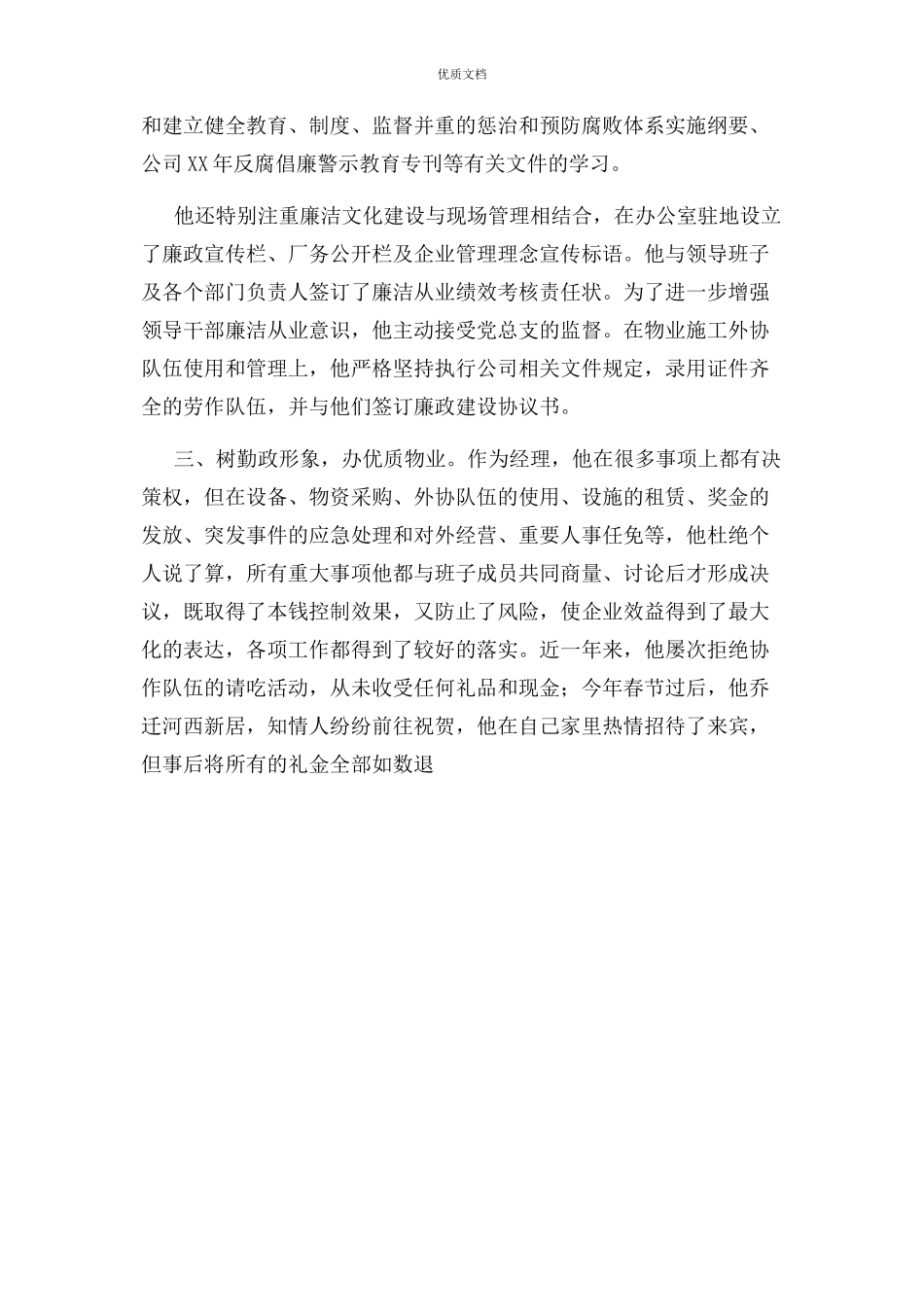 优质文档

和建立健全教育、制度、监督并重的惩治和预防腐败体系实施纲要、公司XX年反腐倡廉警示教育专刊等有关文件的学习。

他还特别注重廉洁文化建设与现场管理相结合，在办公室驻地设立了廉政宣传栏、厂务公开栏及企业管理理念宣传标语。他与领导班子及各个部门负责人签订了廉洁从业绩效考核责任状。为了进一步增强领导干部廉洁从业意识，他主动接受党总支的监督。在物业施工外协队伍使用和管理上，他严格坚持执行公司相关文件规定，录用证件齐全的劳作队伍，并与他们签订廉政建设协议书。

三、树勤政形象，办优质物业。作为经理，他在很多事项上都有决策权，但在设备、物资采购、外协队伍的使用、设施的租赁、奖金的发放、突发事件的应急处理和对外经营、重要人事任免等，他杜绝个人说了算，所有重大事项他都与班子成员共同商量、讨论后才形成决议，既取得了本钱控制效果，又防止了风险，使企业效益得到了最大化的表达，各项工作都得到了较好的落实。近一年来，他屡次拒绝协作队伍的请吃活动，从未收受任何礼品和现金；今年春节过后，他乔迁河西新居，知情人纷纷前往祝贺，他在自己家里热情招待了来宾，但事后将所有的礼金全部如数退